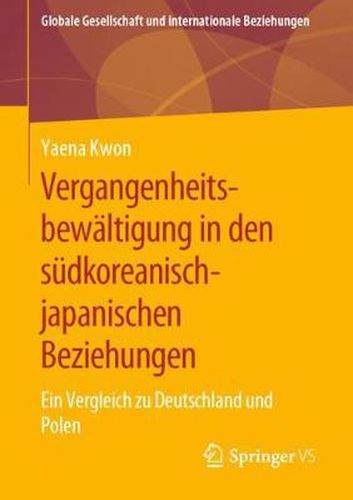 Globale Gesellschaft und internationale Beziehungen

Yaena Kwon

Vergangenheitsbewältigung in den südkoreanisch-japanischen Beziehungen

Ein Vergleich zu Deutschland und Polen

Springer VS